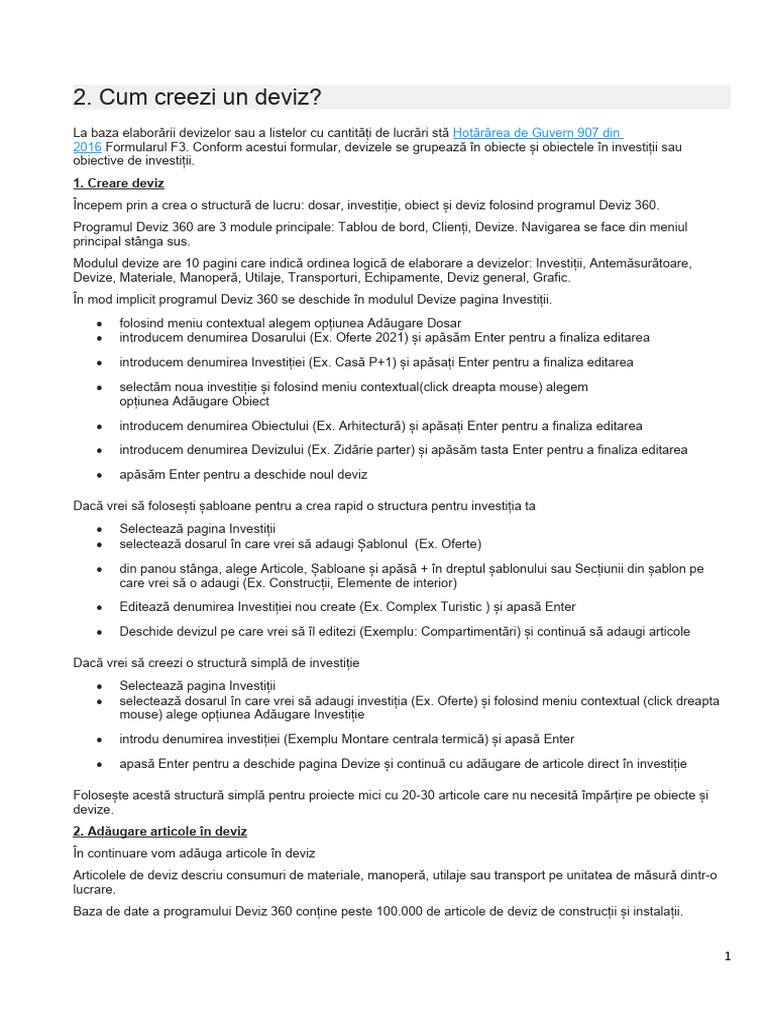 2. Cum creezi un deviz?

La baza elaborării devizelor sau a listelor cu cantități de lucrări stă Hotărârea de Guvern 907 din 2016 Formularul F3. Conform acestui formular, devizele se grupează în obiecte și obiectele în investiții sau obiective de investiții.

1. Creare deviz

Începem prin a crea o structură de lucru: dosar, investiție, obiect și deviz folosind programul Deviz 360.

Programul Deviz 360 are 3 module principale: Tablou de bord, Clienți, Devize. Navigarea se face din meniul principal stânga sus.

Modulul devize are 10 pagini care indică ordinea logică de elaborare a devizelor: Investiții, Antemăsurătoare, Devize, Materiale, Manoperă, Utilaje, Transporturi, Echipamente, Deviz general, Grafic.

În mod implicit programul Deviz 360 se deschide în modulul Devize pagina Investiții.

• folosind meniu contextual alegem opțiunea Adăugare Dosar
• introducem denumirea Dosarului (Ex. Oferte 2021) și apăsăm Enter pentru a finaliza editarea
• introducem denumirea Investiției (Ex. Casă P+1) și apăsați Enter pentru a finaliza editarea
• selectăm noua investiție și folosind meniu contextual(click dreapta mouse) alegem opțiunea Adăugare Obiect
• introducem denumirea Obiectului (Ex. Arhitectură) și apăsați Enter pentru a finaliza editarea
• introducem denumirea Devizului (Ex. Zidărie parter) și apăsăm tasta Enter pentru a finaliza editarea
• apăsăm Enter pentru a deschide noul deviz

Dacă vrei să folosești șabloane pentru a crea rapid o structura pentru investiția ta

• Selectează pagina Investiții
• selectează dosarul în care vrei să adaugi Șablonul (Ex. Oferte)
• din panou stânga, alege Articole, Șabloane și apăsă + în dreptul șablonului sau Secțiunii din șablon pe care vrei să o adaugi (Ex. Construcții, Elemente de interior)
• Editează denumirea Investiției nou create (Ex. Complex Turistic ) și apasă Enter
• Deschide devizul pe care vrei să îl editezi (Exemplu: Compartimentări) și continuă să adaugi articole

Dacă vrei să creezi o structură simplă de investiție

• Selectează pagina Investiții
• selectează dosarul în care vrei să adaugi investiția (Ex. Oferte) și folosind meniu contextual (click dreapta mouse) alege opțiunea Adăugare Investiție
• introdu denumirea investiției (Exemplu Montare centrala termică) și apasă Enter
• apasă Enter pentru a deschide pagina Devize și continuă cu adăugare de articole direct în investiție

Folosește acestă structură simplă pentru proiecte mici cu 20-30 articole care nu necesită împărțire pe obiecte și devize.

2. Adăugare articole în deviz

În continuare vom adăuga articole în deviz

Articolele de deviz descriu consumuri de materiale, manoperă, utilaje sau transport pe unitatea de măsură dintr-o lucrare.

Baza de date a programului Deviz 360 conține peste 100.000 de articole de deviz de construcții și instalații.

1